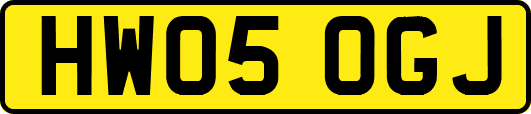 HW05 OGJ